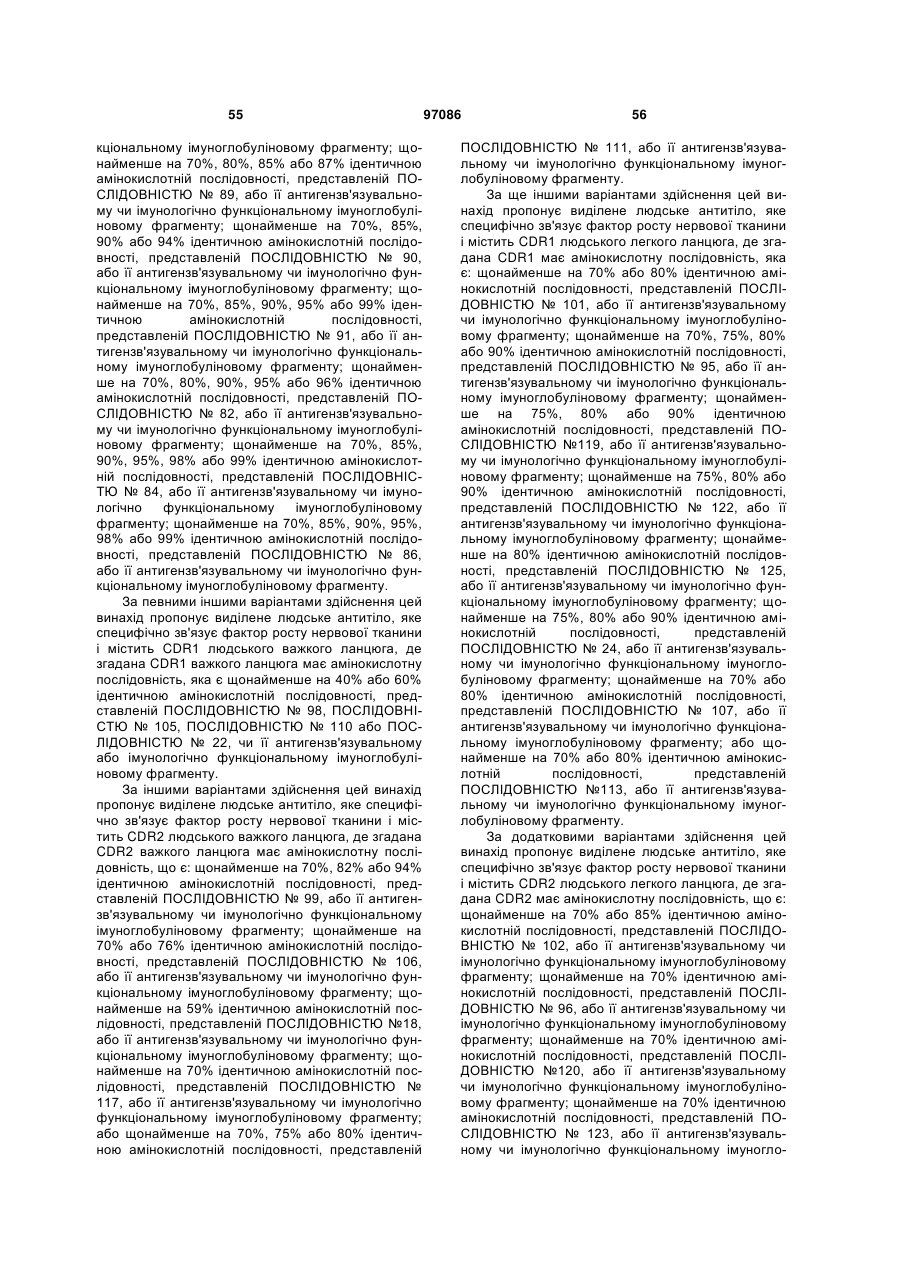 55 97086 56

кціональному імуноглобуліновому фрагменту; щонайменше на 70%, 80%, 85% або 87% ідентичною амінокислотній послідовності, представленій ПОСЛІДОВНІСТЮ № 89, або її антигензв'язувальному чи імунологічно функціональному імуноглобуліновому фрагменту; щонайменше на 70%, 85%, 90% або 94% ідентичною амінокислотній послідовності, представленій ПОСЛІДОВНІСТЮ № 90, або її антигензв'язувальному чи імунологічно функціональному імуноглобуліновому фрагменту; щонайменше на 70%, 85%, 90%, 95% або 99% ідентичною амінокислотній послідовності, представленій ПОСЛІДОВНІСТЮ № 91, або її антигензв'язувальному чи імунологічно функціональному імуноглобуліновому фрагменту; щонайменше на 70%, 80%, 90%, 95% або 96% ідентичною амінокислотній послідовності, представленій ПОСЛІДОВНІСТЮ № 82, або її антигензв'язувальному чи імунологічно функціональному імуноглобуліновому фрагменту; щонайменше на 70%, 85%, 90%, 95%, 98% або 99% ідентичною амінокислотній послідовності, представленій ПОСЛІДОВНІСТЮ № 84, або її антигензв'язувальному чи імунологічно функціональному імуноглобуліновому фрагменту; щонайменше на 70%, 85%, 90%, 95%, 98% або 99% ідентичною амінокислотній послідовності, представленій ПОСЛІДОВНІСТЮ № 86, або її антигензв'язувальному чи імунологічно функціональному імуноглобуліновому фрагменту.

За певними іншими варіантами здійснення цей винахід пропонує виділене людське антитіло, яке специфічно зв'язує фактор росту нервової тканини і містить CDR1 людського важкого ланцюга, де згадана CDR1 важкого ланцюга має амінокислотну послідовність, яка є щонайменше на 40% або 60% ідентичною амінокислотній послідовності, представленій ПОСЛІДОВНІСТЮ № 98, ПОСЛІДОВНІСТЮ № 105, ПОСЛІДОВНІСТЮ № 110 або ПОСЛІДОВНІСТЮ № 22, чи її антигензв'язувальному або імунологічно функціональному імуноглобуліновому фрагменту.

За іншими варіантами здійснення цей винахід пропонує виділене людське антитіло, яке специфічно зв'язує фактор росту нервової тканини і містить CDR2 людського важкого ланцюга, де згадана CDR2 важкого ланцюга має амінокислотну послідовність, що є: щонайменше на 70%, 82% або 94% ідентичною амінокислотній послідовності, представленій ПОСЛІДОВНІСТЮ № 99, або її антигензв'язувальному чи імунологічно функціональному імуноглобуліновому фрагменту; щонайменше на 70% або 76% ідентичною амінокислотній послідовності, представленій ПОСЛІДОВНІСТЮ № 106, або її антигензв'язувальному чи імунологічно функціональному імуноглобуліновому фрагменту; щонайменше на 59% ідентичною амінокислотній послідовності, представленій ПОСЛІДОВНІСТЮ №18, або її антигензв'язувальному чи імунологічно функціональному імуноглобуліновому фрагменту; щонайменше на 70% ідентичною амінокислотній послідовності, представленій ПОСЛІДОВНІСТЮ № 117, або її антигензв'язувальному чи імунологічно функціональному імуноглобуліновому фрагменту; або щонайменше на 70%, 75% або 80% ідентичною амінокислотній послідовності, представленій ПОСЛІДОВНІСТЮ № 111, або її антигензв'язувальному чи імунологічно функціональному імуноглобуліновому фрагменту.

За ще іншими варіантами здійснення цей винахід пропонує виділене людське антитіло, яке специфічно зв'язує фактор росту нервової тканини і містить CDR1 людського легкого ланцюга, де згадана CDR1 має амінокислотну послідовність, яка є: щонайменше на 70% або 80% ідентичною амінокислотній послідовності, представленій ПОСЛІДОВНІСТЮ № 101, або її антигензв'язувальному чи імунологічно функціональному імуноглобуліновому фрагменту; щонайменше на 70%, 75%, 80% або 90% ідентичною амінокислотній послідовності, представленій ПОСЛІДОВНІСТЮ № 95, або її антигензв'язувальному чи імунологічно функціональному імуноглобуліновому фрагменту; щонайменше на 75%, 80% або 90% ідентичною амінокислотній послідовності, представленій ПОСЛІДОВНІСТЮ №119, або її антигензв'язувальному чи імунологічно функціональному імуноглобуліновому фрагменту; щонайменше на 75%, 80% або 90% ідентичною амінокислотній послідовності, представленій ПОСЛІДОВНІСТЮ № 122, або її антигензв'язувальному чи імунологічно функціональному імуноглобуліновому фрагменту; щонайменше на 80% ідентичною амінокислотній послідовності, представленій ПОСЛІДОВНІСТЮ № 125, або її антигензв'язувальному чи імунологічно функціональному імуноглобуліновому фрагменту; щонайменше на 75%, 80% або 90% ідентичною амінокислотній послідовності, представленій ПОСЛІДОВНІСТЮ № 24, або її антигензв'язувальному чи імунологічно функціональному імуноглобуліновому фрагменту; щонайменше на 70% або 80% ідентичною амінокислотній послідовності, представленій ПОСЛІДОВНІСТЮ № 107, або її антигензв'язувальному чи імунологічно функціональному імуноглобуліновому фрагменту; або щонайменше на 70% або 80% ідентичною амінокислотній послідовності, представленій ПОСЛІДОВНІСТЮ №113, або її антигензв'язувальному чи імунологічно функціональному імуноглобуліновому фрагменту.

За додатковими варіантами здійснення цей винахід пропонує виділене людське антитіло, яке специфічно зв'язує фактор росту нервової тканини і містить CDR2 людського легкого ланцюга, де згадана CDR2 має амінокислотну послідовність, що є: щонайменше на 70% або 85% ідентичною амінокислотній послідовності, представленій ПОСЛІДОВНІСТЮ № 102, або її антигензв'язувальному чи імунологічно функціональному імуноглобуліновому фрагменту; щонайменше на 70% ідентичною амінокислотній послідовності, представленій ПОСЛІДОВНІСТЮ № 96, або її антигензв'язувальному чи імунологічно функціональному імуноглобуліновому фрагменту; щонайменше на 70% ідентичною амінокислотній послідовності, представленій ПОСЛІДОВНІСТЮ №120, або її антигензв'язувальному чи імунологічно функціональному імуноглобуліновому фрагменту; щонайменше на 70% ідентичною амінокислотній послідовності, представленій ПОСЛІДОВНІСТЮ № 123, або її антигензв'язувальному чи імунологічно функціональному імуногло-